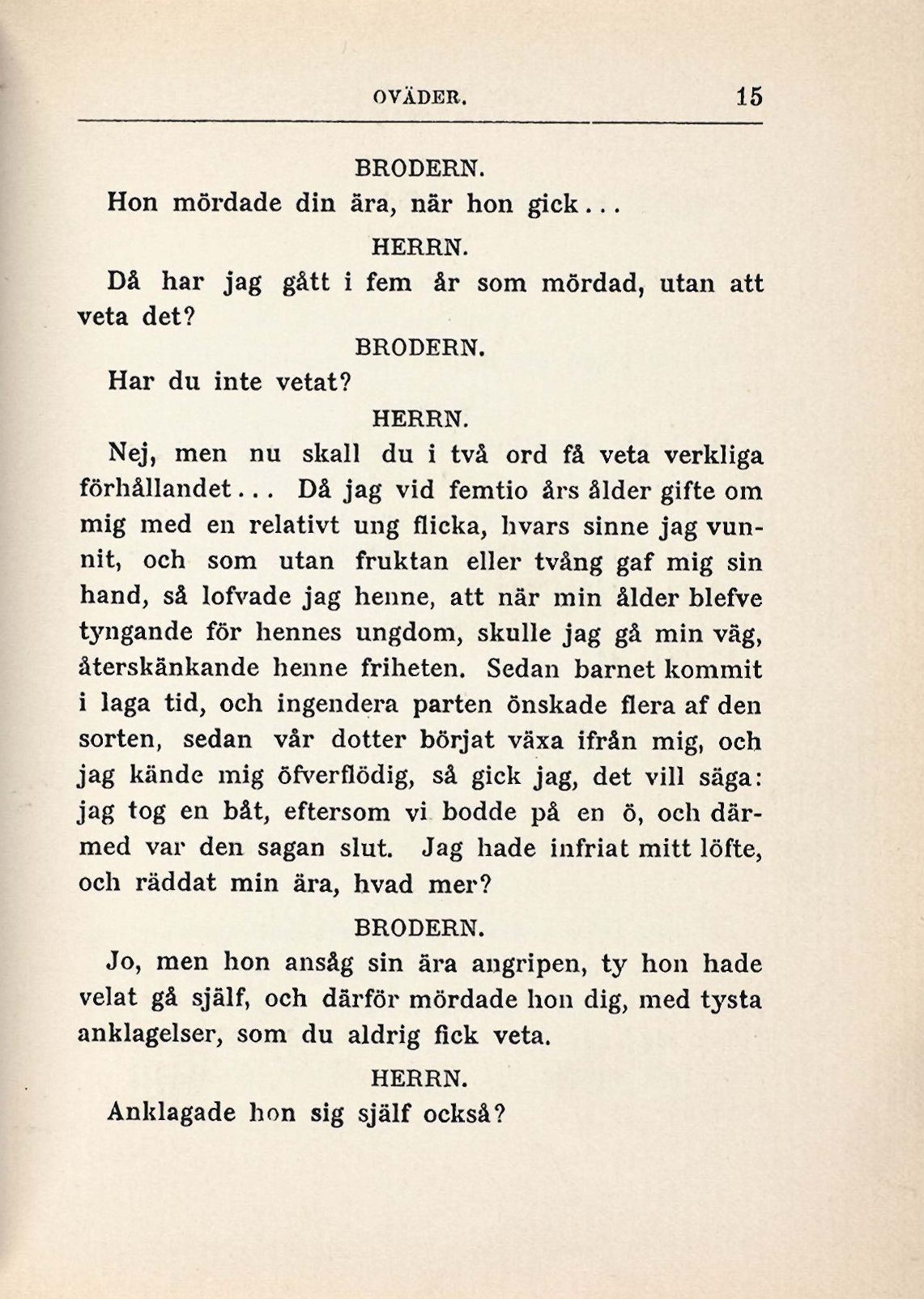 OVÄDER. 15

BRODERN.

Hon mördade din ära, när hon gick...

HERRN.

Då har jag gått i fem år som mördad, utan att veta det?

BRODERN.

Har du inte vetat?

HERRN.

Nej, men nu skall du i två ord få veta verkliga förhållandet... Då jag vid femtio års ålder gifte om mig med en relativt ung flicka, hvars sinne jag vunnit, och som utan fruktan eller tvång gaf mig sin hand, så lofvade jag henne, att när min ålder blefve tyngande för hennes ungdom, skulle jag gå min väg, återskänkande henne friheten. Sedan barnet kommit i laga tid, och ingendera parten önskade flera af den sorten, sedan vår dotter börjat växa ifrån mig, och jag kände mig öfverflödig, så gick jag, det vill säga: jag tog en båt, eftersom vi bodde på en ö, och därmed var den sagan slut. Jag hade infriat mitt löfte, och räddat min ära, hvad mer?

BRODERN.

Jo, men hon ansåg sin ära angripen, ty hon hade velat gå själf, och därför mördade hon dig, med tysta anklagelser, som du aldrig fick veta.

HERRN.

Anklagade hon sig själf också?